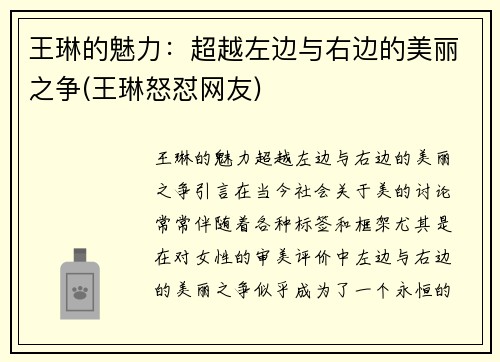 王琳的魅力：超越左边与右边的美丽之争(王琳怒怼网友)

王琳的魅力超越左边与右边的美丽之争引言在当今社会关于美的讨论常常伴随着各种标签和框架尤其是在对女性的审美评价中左边与右边的美丽之争似乎成为了一个永恒的